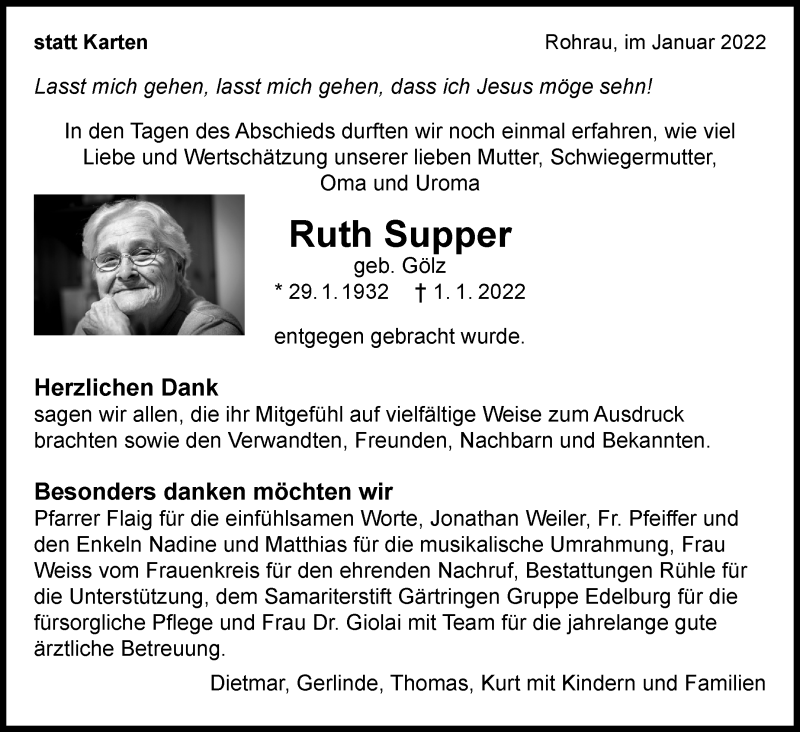 statt Karten

Rohrau, im Januar 2022

Lasst mich gehen, lasst mich gehen, dass ich Jesus möge sehn!

In den Tagen des Abschieds durften wir noch einmal erfahren, wie viel Liebe und Wertschätzung unserer lieben Mutter, Schwiegermutter, Oma und Uroma

Ruth Supper
geb. Gölz
* 29. 1. 1932 † 1. 1. 2022

entgegen gebracht wurde.

Herzlichen Dank
sagen wir allen, die ihr Mitgefühl auf vielfältige Weise zum Ausdruck brachten sowie den Verwandten, Freunden, Nachbarn und Bekannten.

Besonders danken möchten wir
Pfarrer Flaig für die einfühlsamen Worte, Jonathan Weiler, Fr. Pfeiffer und den Enkeln Nadine und Matthias für die musikalische Umrahmung, Frau Weiss vom Frauenkreis für den ehrenden Nachruf, Bestattungen Rühle für die Unterstützung, dem Samariterstift Gärtringen Gruppe Edelburg für die fürsorgliche Pflege und Frau Dr. Giolai mit Team für die jahrelange gute ärztliche Betreuung.

Dietmar, Gerlinde, Thomas, Kurt mit Kindern und Familien